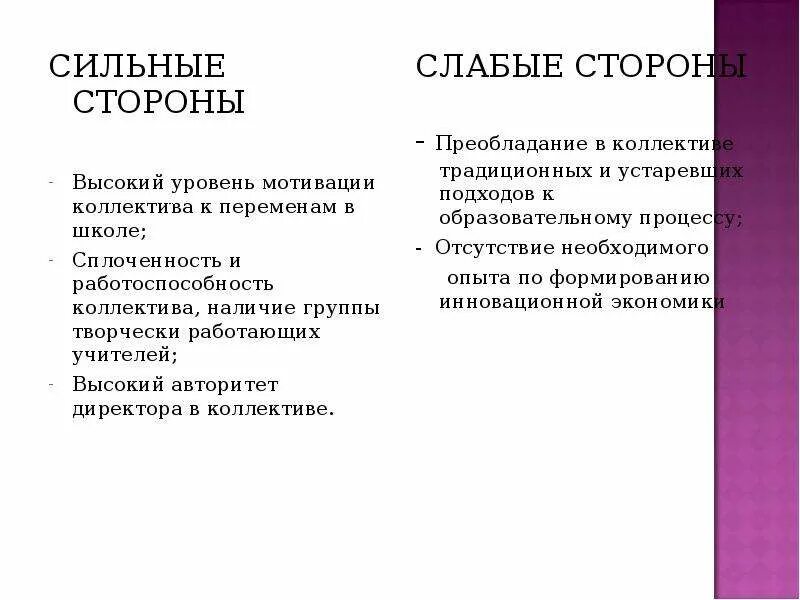 СИЛЬНЫЕ СТОРОНЫ

- Высокий уровень мотивации коллектива к переменам в школе;
- Сплоченность и работоспособность коллектива, наличие группы творчески работающих учителей;
- Высокий авторитет директора в коллективе.

СЛАБЫЕ СТОРОНЫ

- Преобладание в коллективе традиционных и устаревших подходов к образовательному процессу;
- Отсутствие необходимого опыта по формированию инновационной экономики